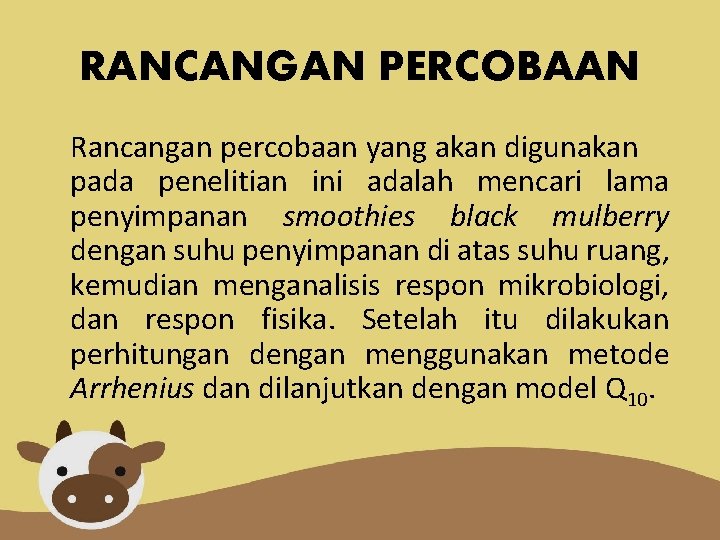 RANCANGAN PERCOBAAN

Rancangan percobaan yang akan digunakan pada penelitian ini adalah mencari lama penyimpanan smoothies black mulberry dengan suhu penyimpanan di atas suhu ruang, kemudian menganalisis respon mikrobiologi, dan respon fisika. Setelah itu dilakukan perhitungan dengan menggunakan metode Arrhenius dan dilanjutkan dengan model $Q_{10}$.